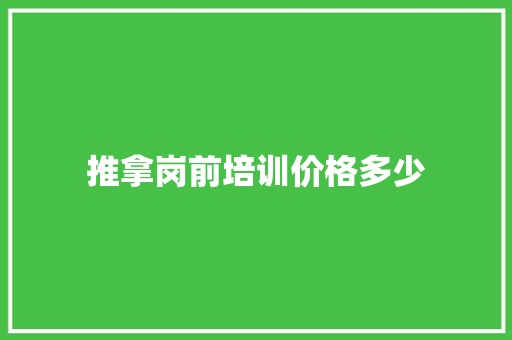 推拿岗前培训价格多少